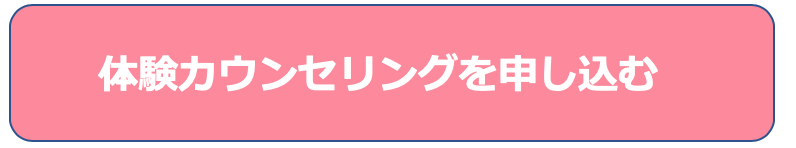 体験カウンセリングを申し込む